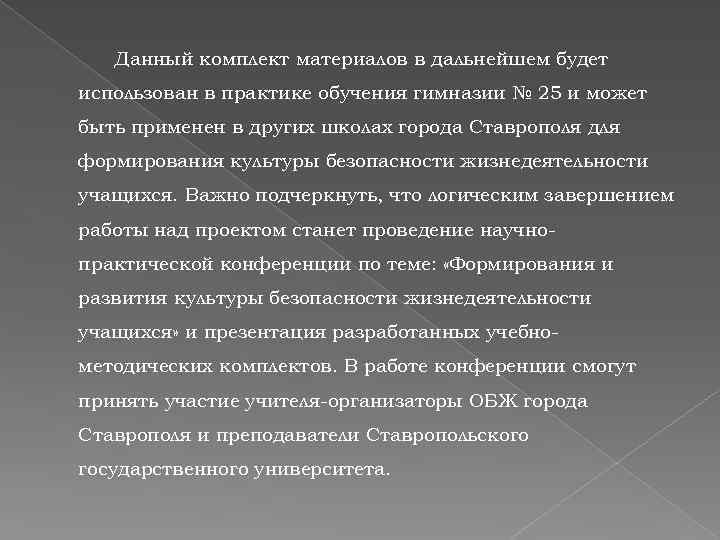 Данный комплект материалов в дальнейшем будет использован в практике обучения гимназии № 25 и может быть применен в других школах города Ставрополя для формирования культуры безопасности жизнедеятельности учащихся. Важно подчеркнуть, что логическим завершением работы над проектом станет проведение научно-практической конференции по теме: «Формирования и развития культуры безопасности жизнедеятельности учащихся» и презентация разработанных учебно-методических комплектов. В работе конференции смогут принять участие учителя-организаторы ОБЖ города Ставрополя и преподаватели Ставропольского государственного университета.